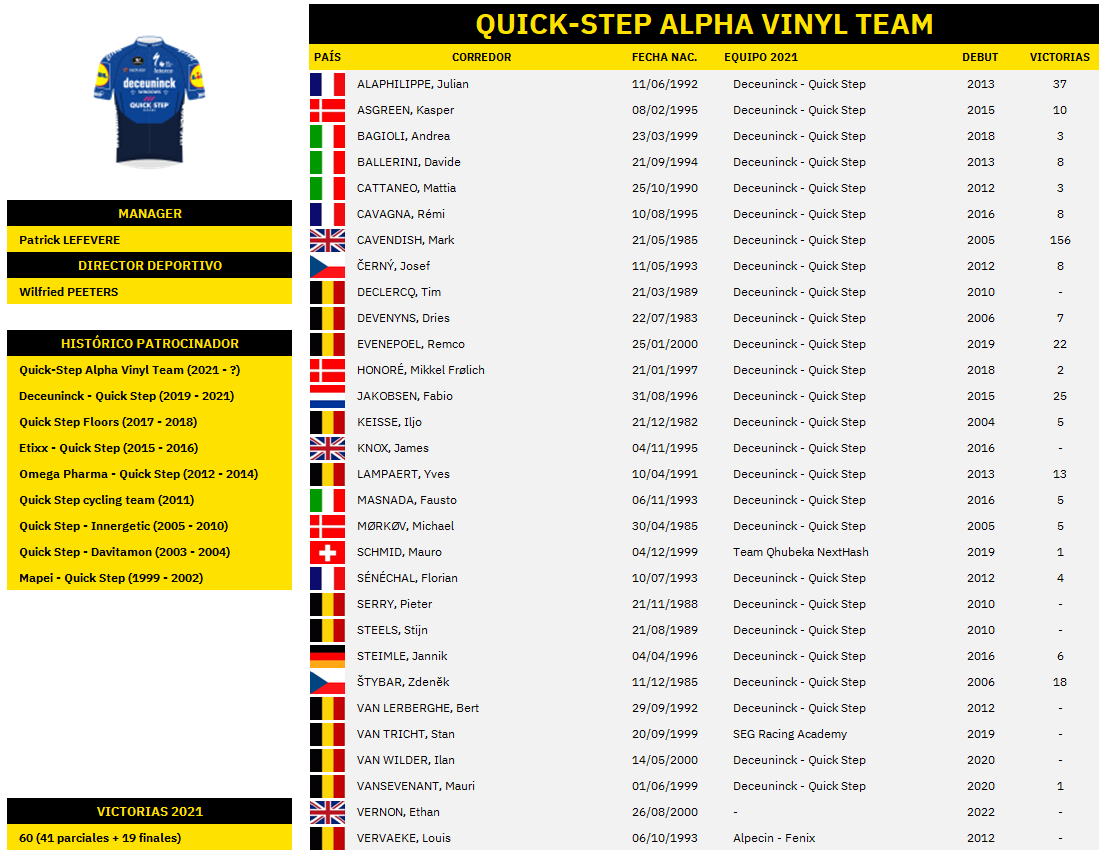 deceuninck QUICK STEP

MANAGER

Patrick LEFEVERE

DIRECTOR DEPORTIVO

Wilfried PEETERS

HISTÓRICO PATROCINADOR

Quick-Step Alpha Vinyl Team (2021 - ?)

Deceuninck - Quick Step (2019 - 2021)

Quick Step Floors (2017 - 2018)

Etixx - Quick Step (2015 - 2016)

Omega Pharma - Quick Step (2012 - 2014)

Quick Step cycling team (2011)

Quick Step - Innergetic (2005 - 2010)

Quick Step - Davitamon (2003 - 2004)

Mapei - Quick Step (1999 - 2002)

VICTORIAS 2021

60 (41 parciales + 19 finales)

QUICK-STEP ALPHA VINYL TEAM

| PAÍS | CORREDOR | FECHA NAC. | EQUIPO 2021 | DEBUT | VICTORIAS |
|---|---|---|---|---|---|
| | ALAPHILIPPE, Julian | 11/06/1992 | Deceuninck - Quick Step | 2013 | 37 |
| | ASGREEN, Kasper | 08/02/1995 | Deceuninck - Quick Step | 2015 | 10 |
| | BAGIOLI, Andrea | 23/03/1999 | Deceuninck - Quick Step | 2018 | 3 |
| | BALLERINI, Davide | 21/09/1994 | Deceuninck - Quick Step | 2013 | 8 |
| | CATTANEO, Mattia | 25/10/1990 | Deceuninck - Quick Step | 2012 | 3 |
| | CAVAGNA, Rémi | 10/08/1995 | Deceuninck - Quick Step | 2016 | 8 |
| | CAVENDISH, Mark | 21/05/1985 | Deceuninck - Quick Step | 2005 | 156 |
| | ČERNÝ, Josef | 11/05/1993 | Deceuninck - Quick Step | 2012 | 8 |
| | DECLERCQ, Tim | 21/03/1989 | Deceuninck - Quick Step | 2010 | - |
| | DEVENYNS, Dries | 22/07/1983 | Deceuninck - Quick Step | 2006 | 7 |
| | EVENEPOEL, Remco | 25/01/2000 | Deceuninck - Quick Step | 2019 | 22 |
| | HONORÉ, Mikkel Frølich | 21/01/1997 | Deceuninck - Quick Step | 2018 | 2 |
| | JAKOBSEN, Fabio | 31/08/1996 | Deceuninck - Quick Step | 2015 | 25 |
| | KEISSE, Iljo | 21/12/1982 | Deceuninck - Quick Step | 2004 | 5 |
| | KNOX, James | 04/11/1995 | Deceuninck - Quick Step | 2016 | - |
| | LAMPAERT, Yves | 10/04/1991 | Deceuninck - Quick Step | 2013 | 13 |
| | MASNADA, Fausto | 06/11/1993 | Deceuninck - Quick Step | 2016 | 5 |
| | MØRKØV, Michael | 30/04/1985 | Deceuninck - Quick Step | 2005 | 5 |
| | SCHMID, Mauro | 04/12/1999 | Team Qhubeka NextHash | 2019 | 1 |
| | SÉNÉCHAL, Florian | 10/07/1993 | Deceuninck - Quick Step | 2012 | 4 |
| | SERRY, Pieter | 21/11/1988 | Deceuninck - Quick Step | 2010 | - |
| | STEELS, Stijn | 21/08/1989 | Deceuninck - Quick Step | 2010 | - |
| | STEIMLE, Jannik | 04/04/1996 | Deceuninck - Quick Step | 2016 | 6 |
| | ŠTYBAR, Zdeněk | 11/12/1985 | Deceuninck - Quick Step | 2006 | 18 |
| | VAN LERBERGHE, Bert | 29/09/1992 | Deceuninck - Quick Step | 2012 | - |
| | VAN TRICHT, Stan | 20/09/1999 | SEG Racing Academy | 2019 | - |
| | VAN WILDER, Ilan | 14/05/2000 | Deceuninck - Quick Step | 2020 | - |
| | VANSEVENANT, Mauri | 01/06/1999 | Deceuninck - Quick Step | 2020 | 1 |
| | VERNON, Ethan | 26/08/2000 | - | 2022 | - |
| | VERVAEKE, Louis | 06/10/1993 | Alpecin - Fenix | 2012 | - |